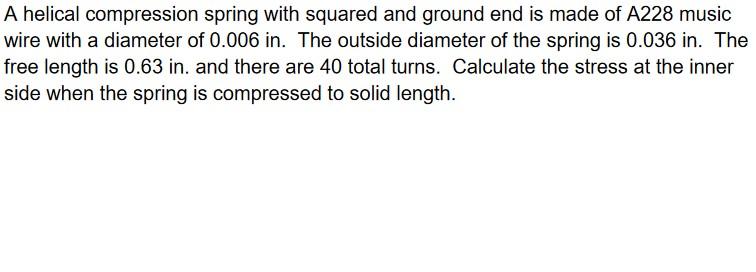 A helical compression spring with squared and ground end is made of A228 music wire with a diameter of 0.006 in. The outside diameter of the spring is 0.036 in. The free length is 0.63 in. and there are 40 total turns. Calculate the stress at the inner side when the spring is compressed to solid length.